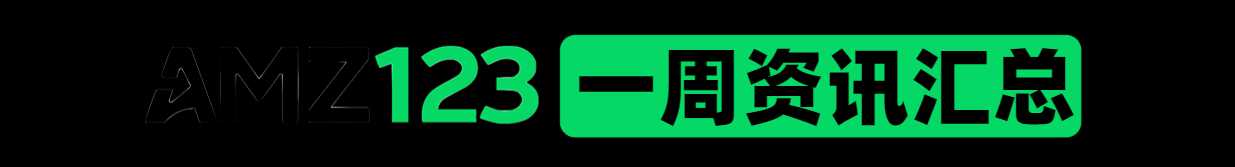 AMZ123 一周资讯汇总